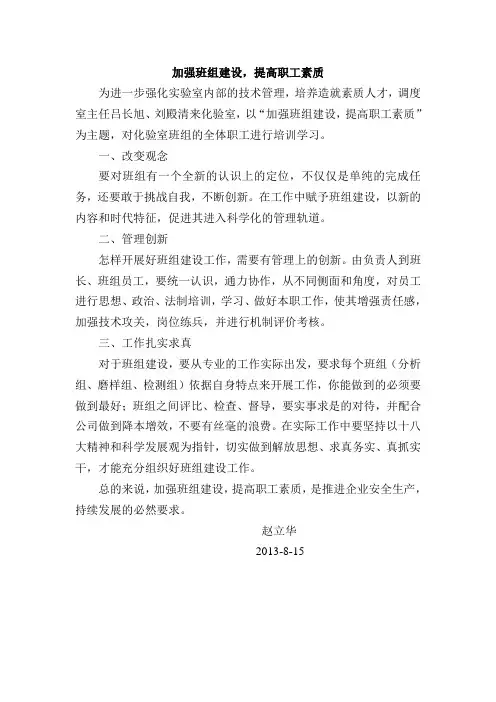 加强班组建设，提高职工素质

为进一步强化实验室内部的技术管理，培养造就素质人才，调度室主任吕长旭、刘殿清来化验室，以“加强班组建设，提高职工素质”为主题，对化验室班组的全体职工进行培训学习。

一、改变观念

要对班组有一个全新的认识上的定位，不仅仅是单纯的完成任务，还要敢于挑战自我，不断创新。在工作中赋予班组建设，以新的内容和时代特征，促进其进入科学化的管理轨道。

二、管理创新

怎样开展好班组建设工作，需要有管理上的创新。由负责人到班长、班组员工，要统一认识，通力协作，从不同侧面和角度，对员工进行思想、政治、法制培训，学习、做好本职工作，使其增强责任感，加强技术攻关，岗位练兵，并进行机制评价考核。

三、工作扎实求真

对于班组建设，要从专业的工作实际出发，要求每个班组（分析组、磨样组、检测组）依据自身特点来开展工作，你能做到的必须要做到最好；班组之间评比、检查、督导，要实事求是的对待，并配合公司做到降本增效，不要有丝毫的浪费。在实际工作中要坚持以十八大精神和科学发展观为指针，切实做到解放思想、求真务实、真抓实干，才能充分组织好班组建设工作。

总的来说，加强班组建设，提高职工素质，是推进企业安全生产，持续发展的必然要求。

赵立华

2013-8-15